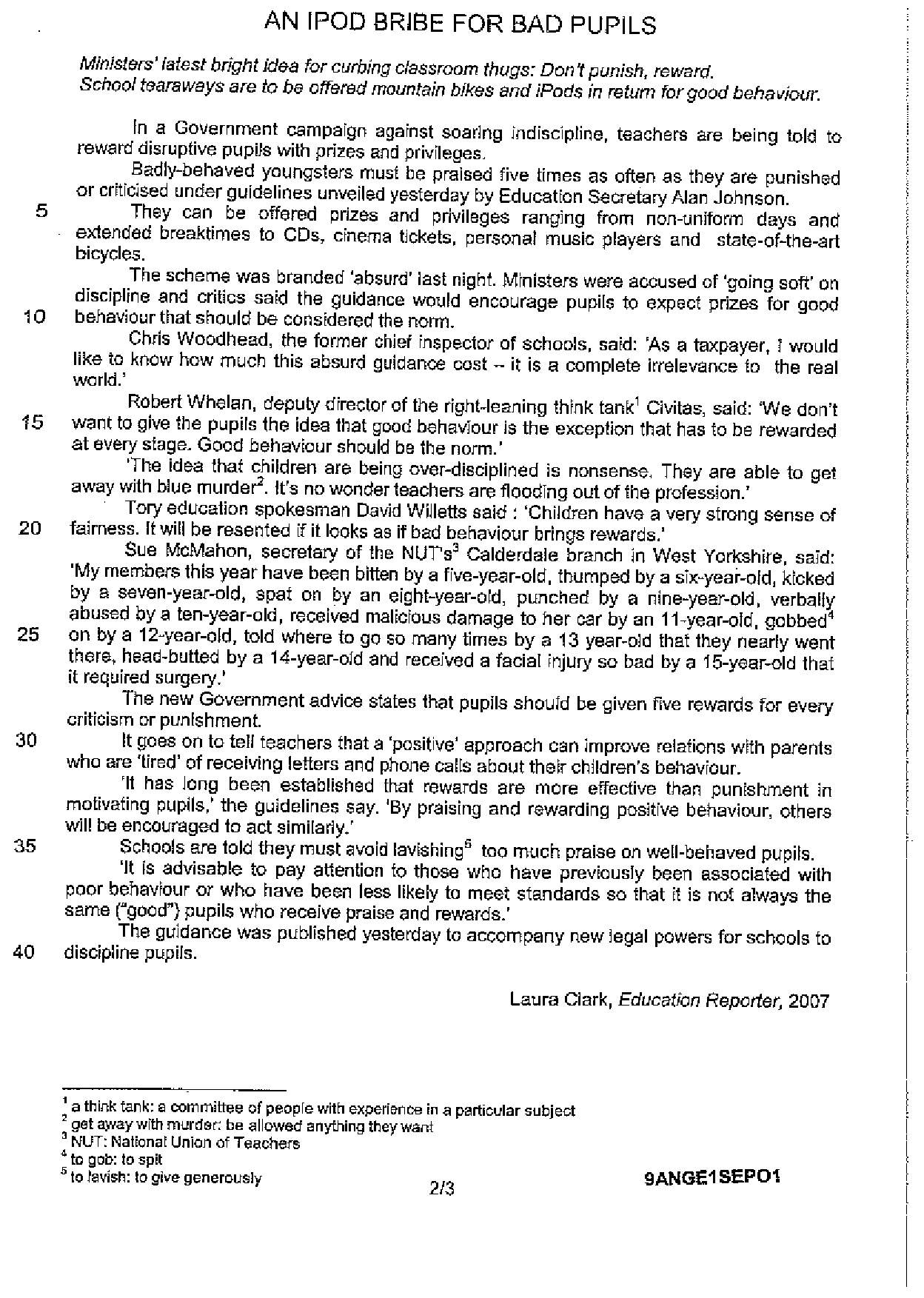 AN IPOD BRIBE FOR BAD PUPILS

Ministers' latest bright idea for curbing classroom thugs: Don't punish, reward. School tearaways are to be offered mountain bikes and iPods in return for good behaviour.

In a Government campaign against soaring indiscipline, teachers are being told to reward disruptive pupils with prizes and privileges.

Badly-behaved youngsters must be praised five times as often as they are punished or criticised under guidelines unveiled yesterday by Education Secretary Alan Johnson.

5 They can be offered prizes and privileges ranging from non-uniform days and extended breaktimes to CDs, cinema tickets, personal music players and state-of-the-art bicycles.

The scheme was branded 'absurd' last night. Ministers were accused of 'going soft' on discipline and critics said the guidance would encourage pupils to expect prizes for good 10 behaviour that should be considered the norm.

Chris Woodhead, the former chief inspector of schools, said: 'As a taxpayer, I would like to know how much this absurd guidance cost -- it is a complete irrelevance to the real world.'

Robert Whelan, deputy director of the right-leaning think tank$^1$ Civitas, said: 'We don't 15 want to give the pupils the idea that good behaviour is the exception that has to be rewarded at every stage. Good behaviour should be the norm.'

'The idea that children are being over-disciplined is nonsense. They are able to get away with blue murder$^2$. It's no wonder teachers are flooding out of the profession.'

Tory education spokesman David Willetts said : 'Children have a very strong sense of 20 fairness. It will be resented if it looks as if bad behaviour brings rewards.'

Sue McMahon, secretary of the NUT's$^3$ Calderdale branch in West Yorkshire, said: 'My members this year have been bitten by a five-year-old, thumped by a six-year-old, kicked by a seven-year-old, spat on by an eight-year-old, punched by a nine-year-old, verbally abused by a ten-year-old, received malicious damage to her car by an 11-year-old, gobbed$^4$ 25 on by a 12-year-old, told where to go so many times by a 13 year-old that they nearly went there, head-butted by a 14-year-old and received a facial injury so bad by a 15-year-old that it required surgery.'

The new Government advice states that pupils should be given five rewards for every criticism or punishment.

30 It goes on to tell teachers that a 'positive' approach can improve relations with parents who are 'tired' of receiving letters and phone calls about their children's behaviour.

'It has long been established that rewards are more effective than punishment in motivating pupils,' the guidelines say. 'By praising and rewarding positive behaviour, others will be encouraged to act similarly.'

35 Schools are told they must avoid lavishing$^5$ too much praise on well-behaved pupils.

'It is advisable to pay attention to those who have previously been associated with poor behaviour or who have been less likely to meet standards so that it is not always the same ("good") pupils who receive praise and rewards.'

The guidance was published yesterday to accompany new legal powers for schools to 40 discipline pupils.

Laura Clark, Education Reporter, 2007

$^1$ a think tank: a committee of people with experience in a particular subject
$^2$ get away with murder: be allowed anything they want
$^3$ NUT: National Union of Teachers
$^4$ to gob: to spit
$^5$ to lavish: to give generously

2/3

9ANGE1SEPO1